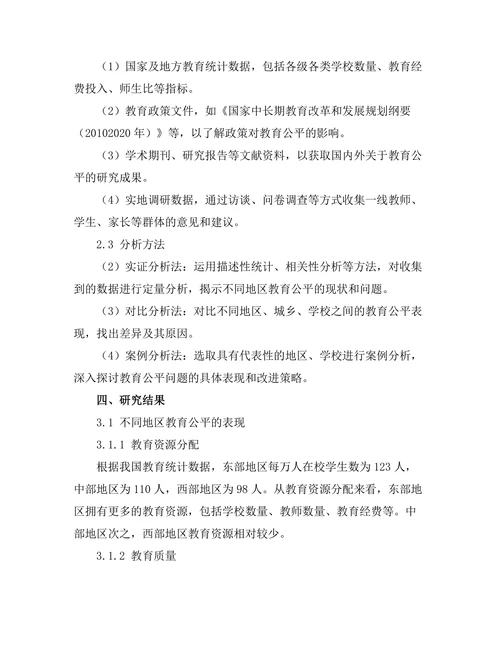 （1）国家及地方教育统计数据，包括各级各类学校数量、教育经费投入、师生比等指标。

（2）教育政策文件，如《国家中长期教育改革和发展规划纲要（20102020年）》等，以了解政策对教育公平的影响。

（3）学术期刊、研究报告等文献资料，以获取国内外关于教育公平的研究成果。

（4）实地调研数据，通过访谈、问卷调查等方式收集一线教师、学生、家长等群体的意见和建议。

2.3 分析方法

（2）实证分析法：运用描述性统计、相关性分析等方法，对收集到的数据进行定量分析，揭示不同地区教育公平的现状和问题。

（3）对比分析法：对比不同地区、城乡、学校之间的教育公平表现，找出差异及其原因。

（4）案例分析法：选取具有代表性的地区、学校进行案例分析，深入探讨教育公平问题的具体表现和改进策略。

四、研究结果

3.1 不同地区教育公平的表现

3.1.1 教育资源分配

根据我国教育统计数据，东部地区每万人在校学生数为123人，中部地区为110人，西部地区为98人。从教育资源分配来看，东部地区拥有更多的教育资源，包括学校数量、教师数量、教育经费等。中部地区次之，西部地区教育资源相对较少。

3.1.2 教育质量